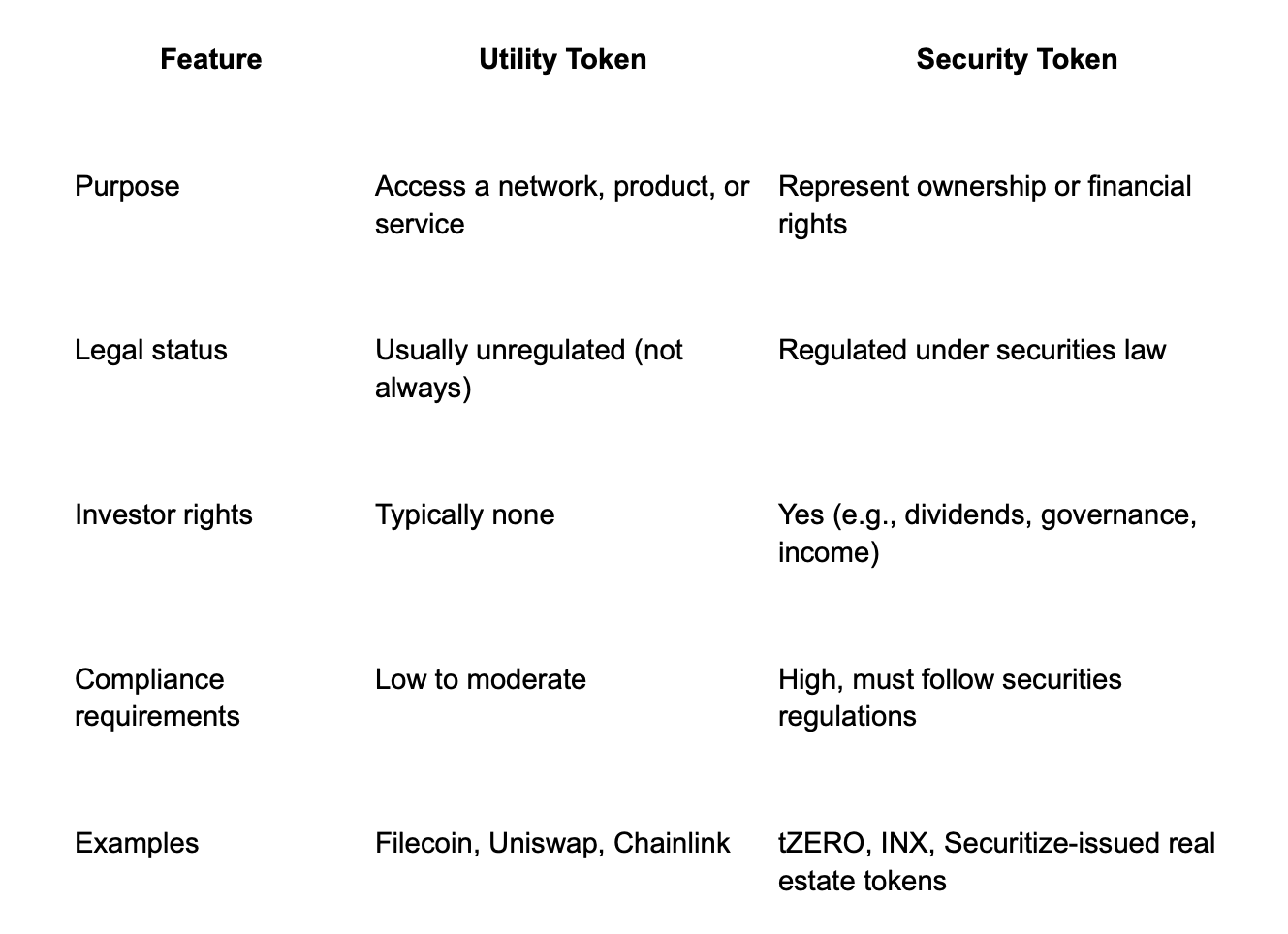 | Feature | Utility Token | Security Token |
|---|---|---|
| Purpose | Access a network, product, or service | Represent ownership or financial rights |
| Legal status | Usually unregulated (not always) | Regulated under securities law |
| Investor rights | Typically none | Yes (e.g., dividends, governance, income) |
| Compliance requirements | Low to moderate | High, must follow securities regulations |
| Examples | Filecoin, Uniswap, Chainlink | tZERO, INX, Securitize-issued real estate tokens |